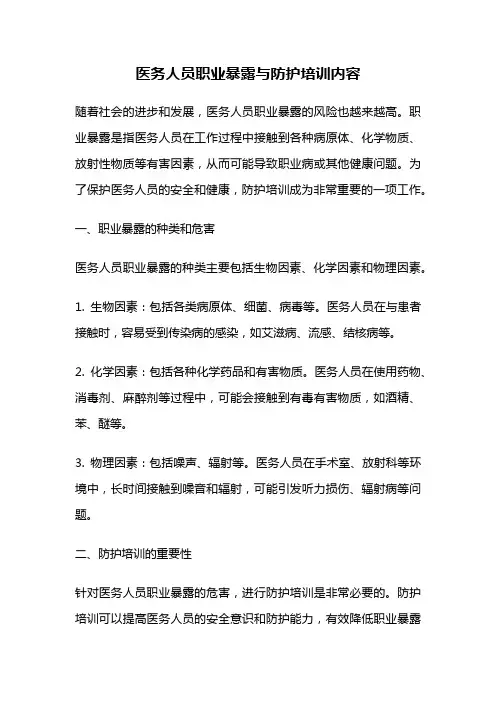 医务人员职业暴露与防护培训内容

随着社会的进步和发展，医务人员职业暴露的风险也越来越高。职业暴露是指医务人员在工作过程中接触到各种病原体、化学物质、放射性物质等有害因素，从而可能导致职业病或其他健康问题。为了保护医务人员的安全和健康，防护培训成为非常重要的一项工作。

一、职业暴露的种类和危害

医务人员职业暴露的种类主要包括生物因素、化学因素和物理因素。

1. 生物因素：包括各类病原体、细菌、病毒等。医务人员在与患者接触时，容易受到传染病的感染，如艾滋病、流感、结核病等。

2. 化学因素：包括各种化学药品和有害物质。医务人员在使用药物、消毒剂、麻醉剂等过程中，可能会接触到有毒有害物质，如酒精、苯、醚等。

3. 物理因素：包括噪声、辐射等。医务人员在手术室、放射科等环境中，长时间接触到噪音和辐射，可能引发听力损伤、辐射病等问题。

二、防护培训的重要性

针对医务人员职业暴露的危害，进行防护培训是非常必要的。防护培训可以提高医务人员的安全意识和防护能力，有效降低职业暴露